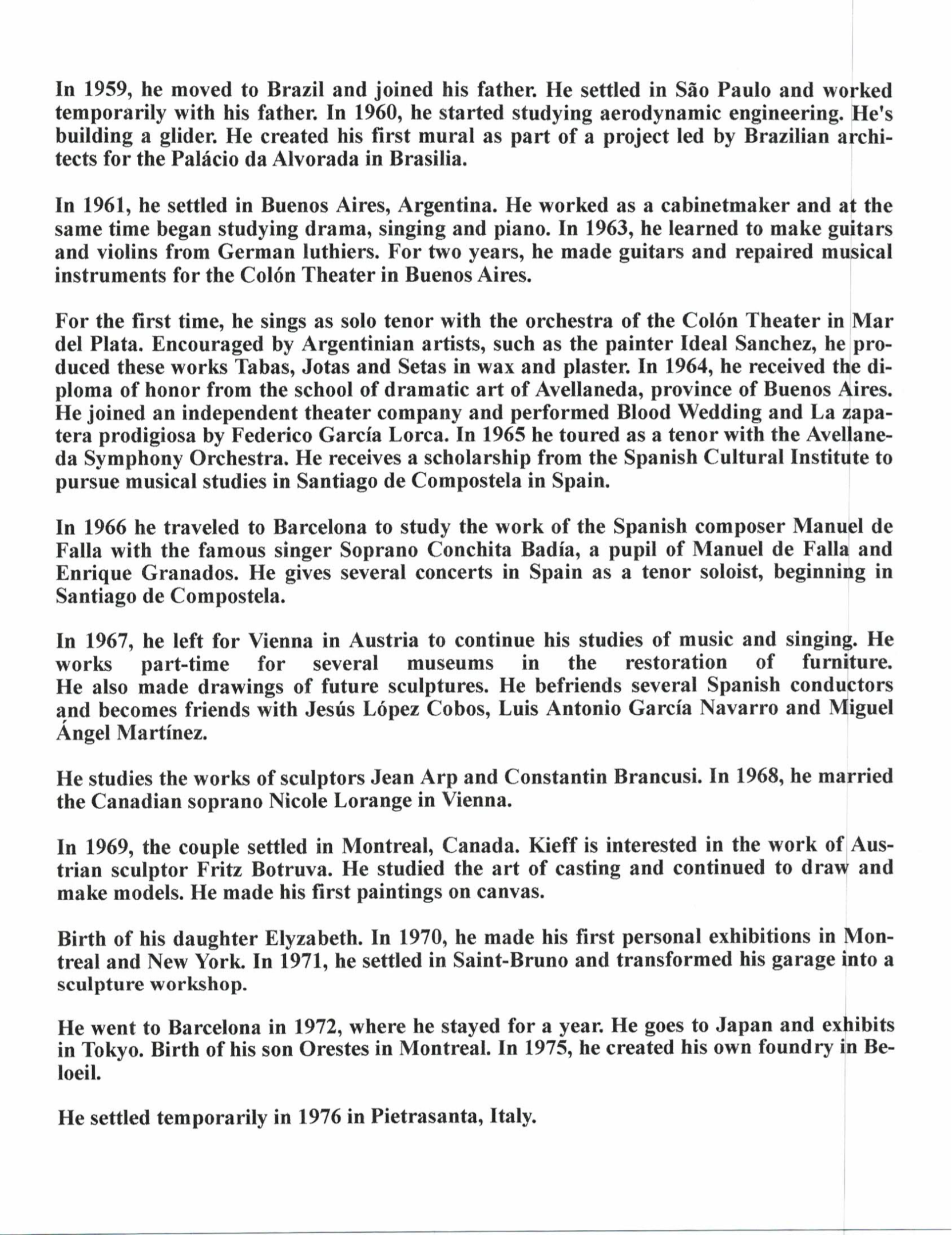 In 1959, he moved to Brazil and joined his father. He settled in São Paulo and worked temporarily with his father. In 1960, he started studying aerodynamic engineering. He's building a glider. He created his first mural as part of a project led by Brazilian architects for the Palácio da Alvorada in Brasilia.

In 1961, he settled in Buenos Aires, Argentina. He worked as a cabinetmaker and at the same time began studying drama, singing and piano. In 1963, he learned to make guitars and violins from German luthiers. For two years, he made guitars and repaired musical instruments for the Colón Theater in Buenos Aires.

For the first time, he sings as solo tenor with the orchestra of the Colón Theater in Mar del Plata. Encouraged by Argentinian artists, such as the painter Ideal Sanchez, he produced these works Tabas, Jotas and Setas in wax and plaster. In 1964, he received the diploma of honor from the school of dramatic art of Avellaneda, province of Buenos Aires. He joined an independent theater company and performed Blood Wedding and La zapatera prodigiosa by Federico García Lorca. In 1965 he toured as a tenor with the Avellaneda Symphony Orchestra. He receives a scholarship from the Spanish Cultural Institute to pursue musical studies in Santiago de Compostela in Spain.

In 1966 he traveled to Barcelona to study the work of the Spanish composer Manuel de Falla with the famous singer Soprano Conchita Badía, a pupil of Manuel de Falla and Enrique Granados. He gives several concerts in Spain as a tenor soloist, beginning in Santiago de Compostela.

In 1967, he left for Vienna in Austria to continue his studies of music and singing. He works part-time for several museums in the restoration of furniture. He also made drawings of future sculptures. He befriends several Spanish conductors and becomes friends with Jesús López Cobos, Luis Antonio García Navarro and Miguel Ángel Martínez.

He studies the works of sculptors Jean Arp and Constantin Brancusi. In 1968, he married the Canadian soprano Nicole Lorange in Vienna.

In 1969, the couple settled in Montreal, Canada. Kieff is interested in the work of Austrian sculptor Fritz Botruva. He studied the art of casting and continued to draw and make models. He made his first paintings on canvas.

Birth of his daughter Elyzabeth. In 1970, he made his first personal exhibitions in Montreal and New York. In 1971, he settled in Saint-Bruno and transformed his garage into a sculpture workshop.

He went to Barcelona in 1972, where he stayed for a year. He goes to Japan and exhibits in Tokyo. Birth of his son Orestes in Montreal. In 1975, he created his own foundry in Beloeil.

He settled temporarily in 1976 in Pietrasanta, Italy.